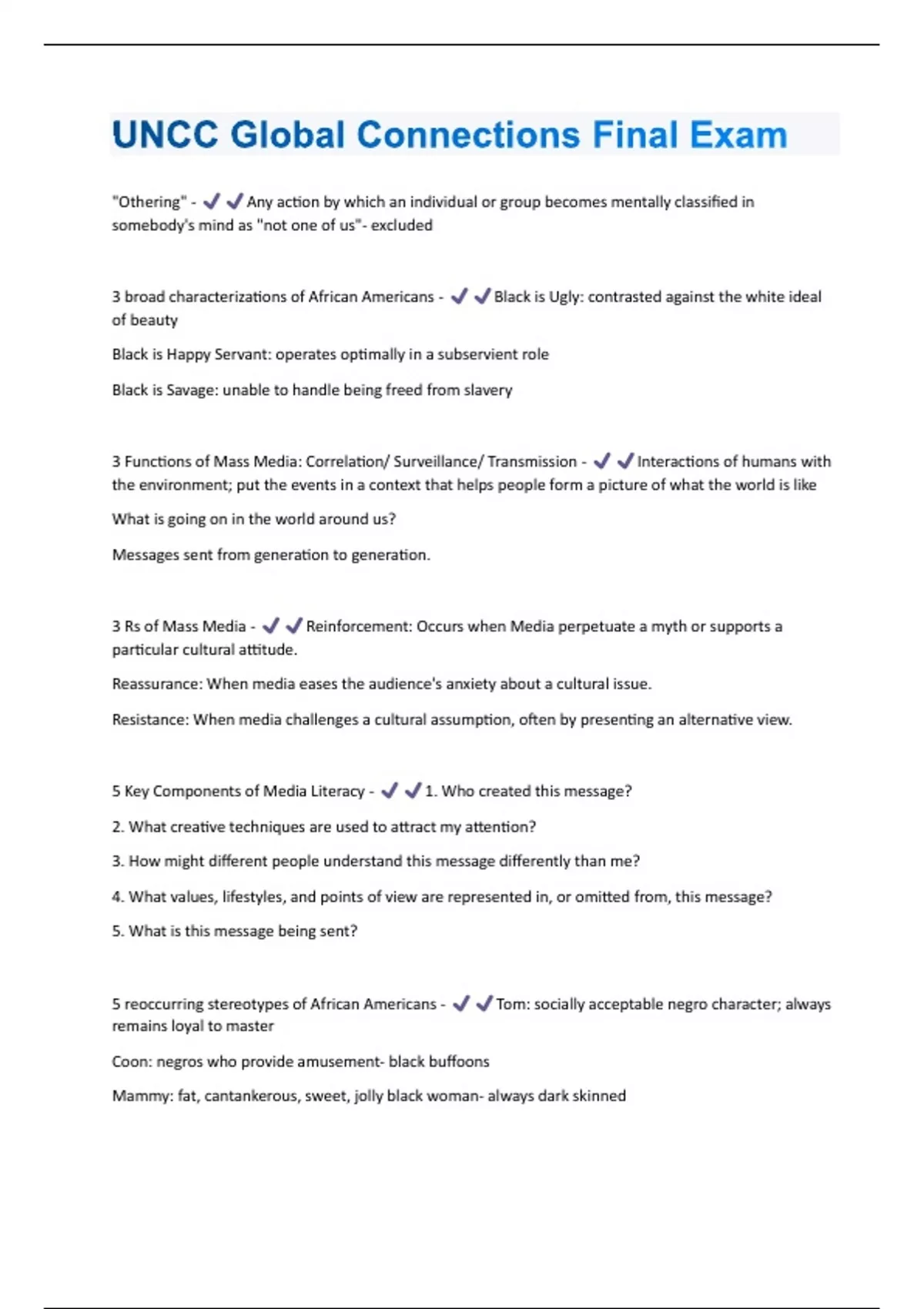 UNCC Global Connections Final Exam

"Othering" - ✔✔Any action by which an individual or group becomes mentally classified in somebody's mind as "not one of us"- excluded

3 broad characterizations of African Americans - ✔✔Black is Ugly: contrasted against the white ideal of beauty

Black is Happy Servant: operates optimally in a subservient role

Black is Savage: unable to handle being freed from slavery

3 Functions of Mass Media: Correlation/ Surveillance/ Transmission - ✔✔Interactions of humans with the environment; put the events in a context that helps people form a picture of what the world is like

What is going on in the world around us?

Messages sent from generation to generation.

3 Rs of Mass Media - ✔✔Reinforcement: Occurs when Media perpetuate a myth or supports a particular cultural attitude.

Reassurance: When media eases the audience's anxiety about a cultural issue.

Resistance: When media challenges a cultural assumption, often by presenting an alternative view.

5 Key Components of Media Literacy - ✔✔1. Who created this message?

2. What creative techniques are used to attract my attention?

3. How might different people understand this message differently than me?

4. What values, lifestyles, and points of view are represented in, or omitted from, this message?

5. What is this message being sent?

5 reoccurring stereotypes of African Americans - ✔✔Tom: socially acceptable negro character; always remains loyal to master

Coon: negros who provide amusement- black buffoons

Mammy: fat, cantankerous, sweet, jolly black woman- always dark skinned